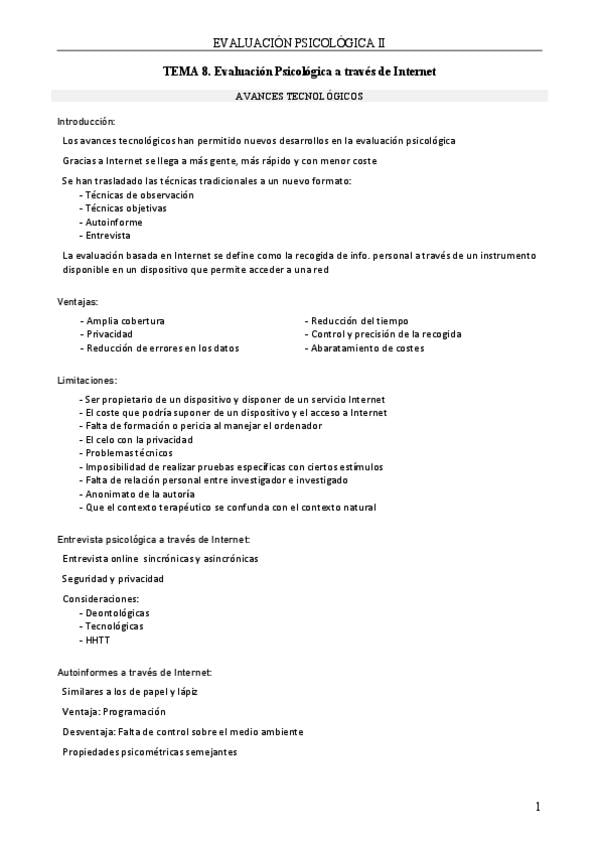 EVALUACIÓN PSICOLÓGICA II

TEMA 8. Evaluación Psicológica a través de Internet

AVANCES TECNOLÓGICOS

Introducción:

Los avances tecnológicos han permitido nuevos desarrollos en la evaluación psicológica

Gracias a Internet se llega a más gente, más rápido y con menor coste

Se han trasladado las técnicas tradicionales a un nuevo formato:
- Técnicas de observación
- Técnicas objetivas
- Autoinforme
- Entrevista

La evaluación basada en Internet se define como la recogida de info. personal a través de un instrumento disponible en un dispositivo que permite acceder a una red

Ventajas:

- Amplia cobertura
- Privacidad
- Reducción de errores en los datos

- Reducción del tiempo
- Control y precisión de la recogida
- Abaratamiento de costes

Limitaciones:

- Ser propietario de un dispositivo y disponer de un servicio Internet
- El coste que podría suponer de un dispositivo y el acceso a Internet
- Falta de formación o pericia al manejar el ordenador
- El celo con la privacidad
- Problemas técnicos
- Imposibilidad de realizar pruebas específicas con ciertos estímulos
- Falta de relación personal entre investigador e investigado
- Anonimato de la autoría
- Que el contexto terapéutico se confunda con el contexto natural

Entrevista psicológica a través de Internet:

Entrevista online sincrónicas y asincrónicas

Seguridad y privacidad

Consideraciones:
- Deontológicas
- Tecnológicas
- HHTT

Autoinformes a través de Internet:

Similares a los de papel y lápiz

Ventaja: Programación

Desventaja: Falta de control sobre el medio ambiente

Propiedades psicométricas semejantes

1